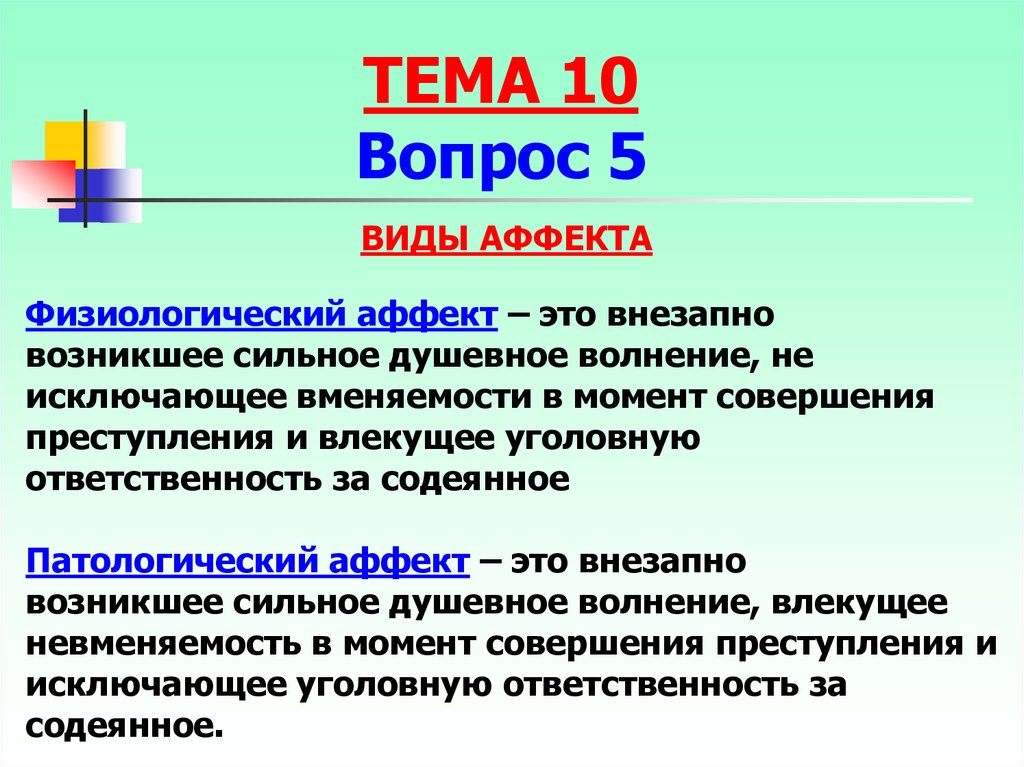 ТЕМА 10
Вопрос 5

ВИДЫ АФФЕКТА

Физиологический аффект – это внезапно возникшее сильное душевное волнение, не исключающее вменяемости в момент совершения преступления и влекущее уголовную ответственность за содеянное

Патологический аффект – это внезапно возникшее сильное душевное волнение, влекущее невменяемость в момент совершения преступления и исключающее уголовную ответственность за содеянное.